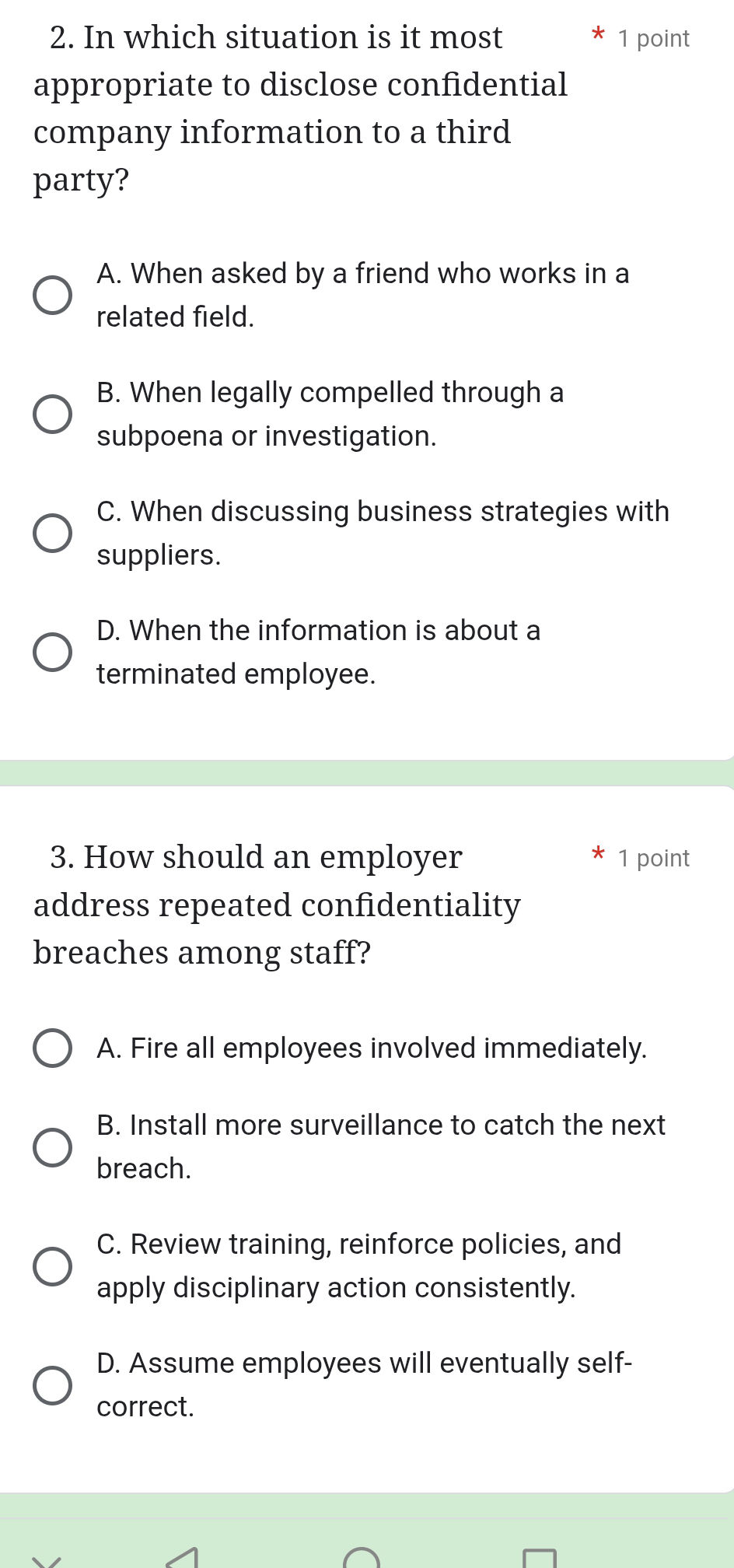 2. In which situation is it most appropriate to disclose confidential company information to a third party? * 1 point

A. When asked by a friend who works in a related field.

B. When legally compelled through a subpoena or investigation.

C. When discussing business strategies with suppliers.

D. When the information is about a terminated employee.

3. How should an employer address repeated confidentiality breaches among staff? * 1 point

A. Fire all employees involved immediately.

B. Install more surveillance to catch the next breach.

C. Review training, reinforce policies, and apply disciplinary action consistently.

D. Assume employees will eventually self-correct.